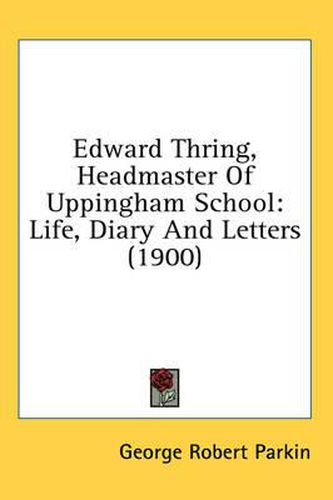 Edward Thring, Headmaster Of Uppingham School: Life, Diary And Letters (1900)

George Robert Parkin